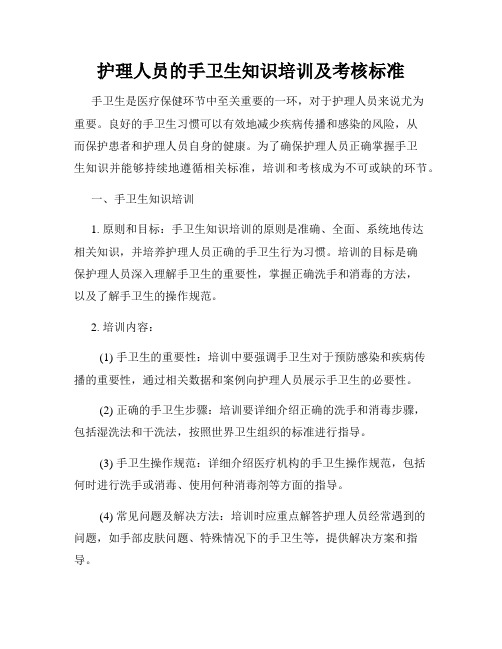 护理人员的手卫生知识培训及考核标准

手卫生是医疗保健环节中至关重要的一环，对于护理人员来说尤为重要。良好的手卫生习惯可以有效地减少疾病传播和感染的风险，从而保护患者和护理人员自身的健康。为了确保护理人员正确掌握手卫生知识并能够持续地遵循相关标准，培训和考核成为不可或缺的环节。

一、手卫生知识培训

1. 原则和目标：手卫生知识培训的原则是准确、全面、系统地传达相关知识，并培养护理人员正确的手卫生行为习惯。培训的目标是确保护理人员深入理解手卫生的重要性，掌握正确洗手和消毒的方法，以及了解手卫生的操作规范。

2. 培训内容：

(1) 手卫生的重要性：培训中要强调手卫生对于预防感染和疾病传播的重要性，通过相关数据和案例向护理人员展示手卫生的必要性。

(2) 正确的手卫生步骤：培训要详细介绍正确的洗手和消毒步骤，包括湿洗法和干洗法，按照世界卫生组织的标准进行指导。

(3) 手卫生操作规范：详细介绍医疗机构的手卫生操作规范，包括何时进行洗手或消毒、使用何种消毒剂等方面的指导。

(4) 常见问题及解决方法：培训时应重点解答护理人员经常遇到的问题，如手部皮肤问题、特殊情况下的手卫生等，提供解决方案和指导。